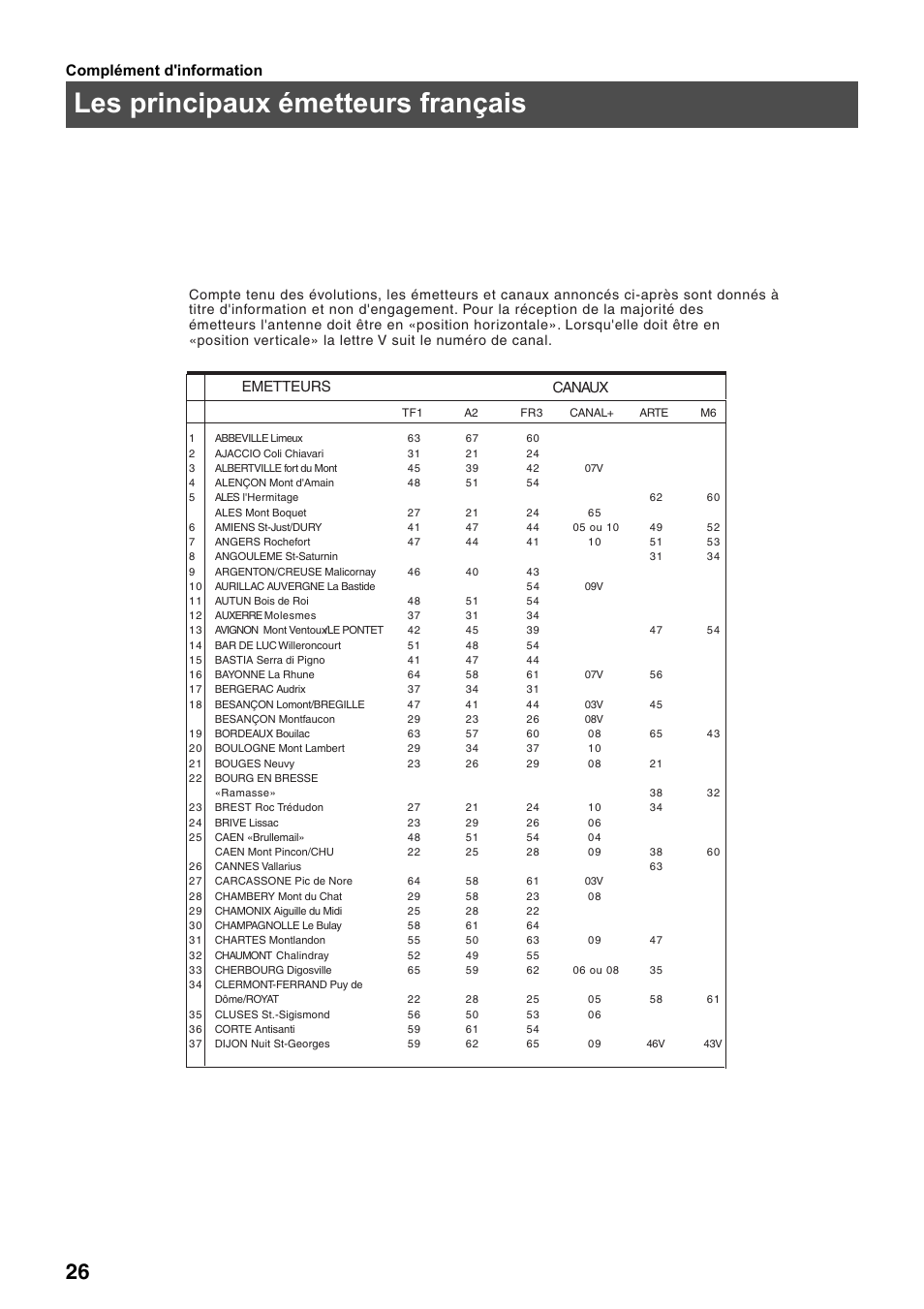 Complément d'information

Les principaux émetteurs français

Compte tenu des évolutions, les émetteurs et canaux annoncés ci-après sont donnés à titre d'information et non d'engagement. Pour la réception de la majorité des émetteurs l'antenne doit être en «position horizontale». Lorsqu'elle doit être en «position verticale» la lettre V suit le numéro de canal.

| | EMETTEURS | CANAUX | | | | | |
|---|---|---|---|---|---|---|---|
| | | TF1 | A2 | FR3 | CANAL+ | ARTE | M6 |
| 1 | ABBEVILLE Limeux | 63 | 67 | 60 | | | |
| 2 | AJACCIO Coli Chiavari | 31 | 21 | 24 | | | |
| 3 | ALBERTVILLE fort du Mont | 45 | 39 | 42 | 07V | | |
| 4 | ALENÇON Mont d'Amain | 48 | 51 | 54 | | | |
| 5 | ALES l'Hermitage | | | | | 62 | 60 |
| | ALES Mont Boquet | 27 | 21 | 24 | 65 | | |
| 6 | AMIENS St-Just/DURY | 41 | 47 | 44 | 05 ou 10 | 49 | 52 |
| 7 | ANGERS Rochefort | 47 | 44 | 41 | 10 | 51 | 53 |
| 8 | ANGOULEME St-Saturnin | | | | | 31 | 34 |
| 9 | ARGENTON/CREUSE Malicornay | 46 | 40 | 43 | | | |
| 10 | AURILLAC AUVERGNE La Bastide | | | 54 | 09V | | |
| 11 | AUTUN Bois de Roi | 48 | 51 | 54 | | | |
| 12 | AUXERRE Molesmes | 37 | 31 | 34 | | | |
| 13 | AVIGNON Mont VentouxLE PONTET | 42 | 45 | 39 | | 47 | 54 |
| 14 | BAR DE LUC Willeroncourt | 51 | 48 | 54 | | | |
| 15 | BASTIA Serra di Pigno | 41 | 47 | 44 | | | |
| 16 | BAYONNE La Rhune | 64 | 58 | 61 | 07V | 56 | |
| 17 | BERGERAC Audrix | 37 | 34 | 31 | | | |
| 18 | BESANÇON Lomont/BREGILLE | 47 | 41 | 44 | 03V | 45 | |
| | BESANÇON Montfaucon | 29 | 23 | 26 | 08V | | |
| 19 | BORDEAUX Bouilac | 63 | 57 | 60 | 08 | 65 | 43 |
| 20 | BOULOGNE Mont Lambert | 29 | 34 | 37 | 10 | | |
| 21 | BOUGES Neuvy | 23 | 26 | 29 | 08 | 21 | |
| 22 | BOURG EN BRESSE «Ramasse» | | | | | 38 | 32 |
| 23 | BREST Roc Trédudon | 27 | 21 | 24 | 10 | 34 | |
| 24 | BRIVE Lissac | 23 | 29 | 26 | 06 | | |
| 25 | CAEN «Brullemail» | 48 | 51 | 54 | 04 | | |
| | CAEN Mont Pincon/CHU | 22 | 25 | 28 | 09 | 38 | 60 |
| 26 | CANNES Vallarius | | | | | 63 | |
| 27 | CARCASSONE Pic de Nore | 64 | 58 | 61 | 03V | | |
| 28 | CHAMBERY Mont du Chat | 29 | 58 | 23 | 08 | | |
| 29 | CHAMONIX Aiguille du Midi | 25 | 28 | 22 | | | |
| 30 | CHAMPAGNOLLE Le Bulay | 58 | 61 | 64 | | | |
| 31 | CHARTES Montlandon | 55 | 50 | 63 | 09 | 47 | |
| 32 | CHAUMONT Chalindray | 52 | 49 | 55 | | | |
| 33 | CHERBOURG Digosville | 65 | 59 | 62 | 06 ou 08 | 35 | |
| 34 | CLERMONT-FERRAND Puy de Dôme/ROYAT | 22 | 28 | 25 | 05 | 58 | 61 |
| 35 | CLUSES St.-Sigismond | 56 | 50 | 53 | 06 | | |
| 36 | CORTE Antisanti | 59 | 61 | 54 | | | |
| 37 | DIJON Nuit St-Georges | 59 | 62 | 65 | 09 | 46V | 43V |

26